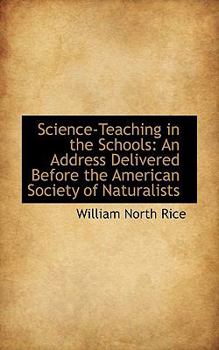 Science-Teaching in the Schools: An Address Delivered Before the American Society of Naturalists

William North Rice